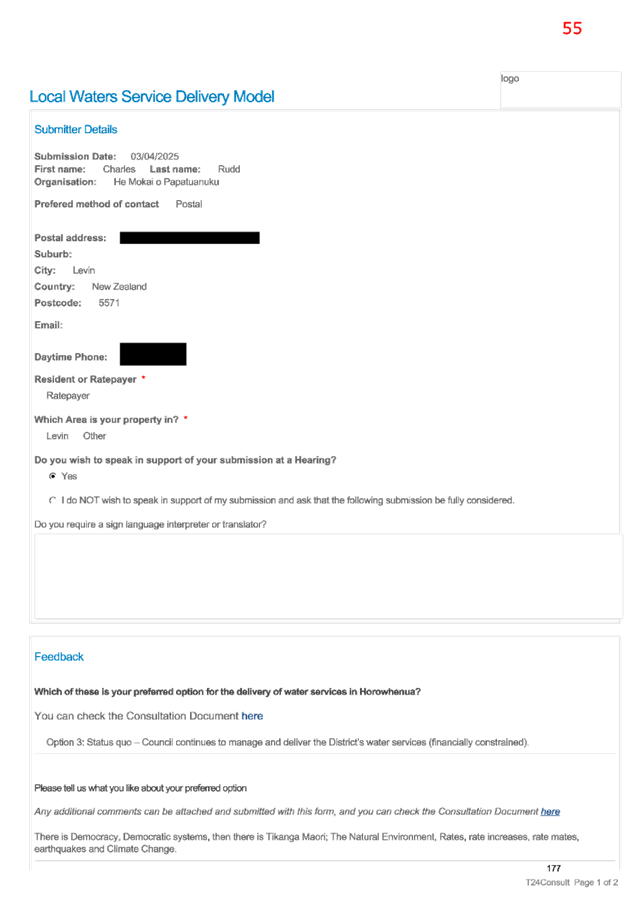 55

logo

Local Waters Service Delivery Model

Submitter Details

Submission Date: 03/04/2025
First name: Charles Last name: Rudd
Organisation: He Mokai o Papatuanuku

Prefered method of contact Postal

Postal address:
Suburb:
City: Levin
Country: New Zealand
Postcode: 5571

Email:

Daytime Phone:

Resident or Ratepayer *
Ratepayer

Which Area is your property in? *
Levin Other

Do you wish to speak in support of your submission at a Hearing?
Yes

I do NOT wish to speak in support of my submission and ask that the following submission be fully considered.

Do you require a sign language interpreter or translator?

Feedback

Which of these is your preferred option for the delivery of water services in Horowhenua?

You can check the Consultation Document here

Option 3: Status quo – Council continues to manage and deliver the District's water services (financially constrained).

Please tell us what you like about your preferred option

Any additional comments can be attached and submitted with this form, and you can check the Consultation Document here

There is Democracy, Democratic systems, then there is Tikanga Maori; The Natural Environment, Rates, rate increases, rate mates, earthquakes and Climate Change.

177

T24Consult Page 1 of 2